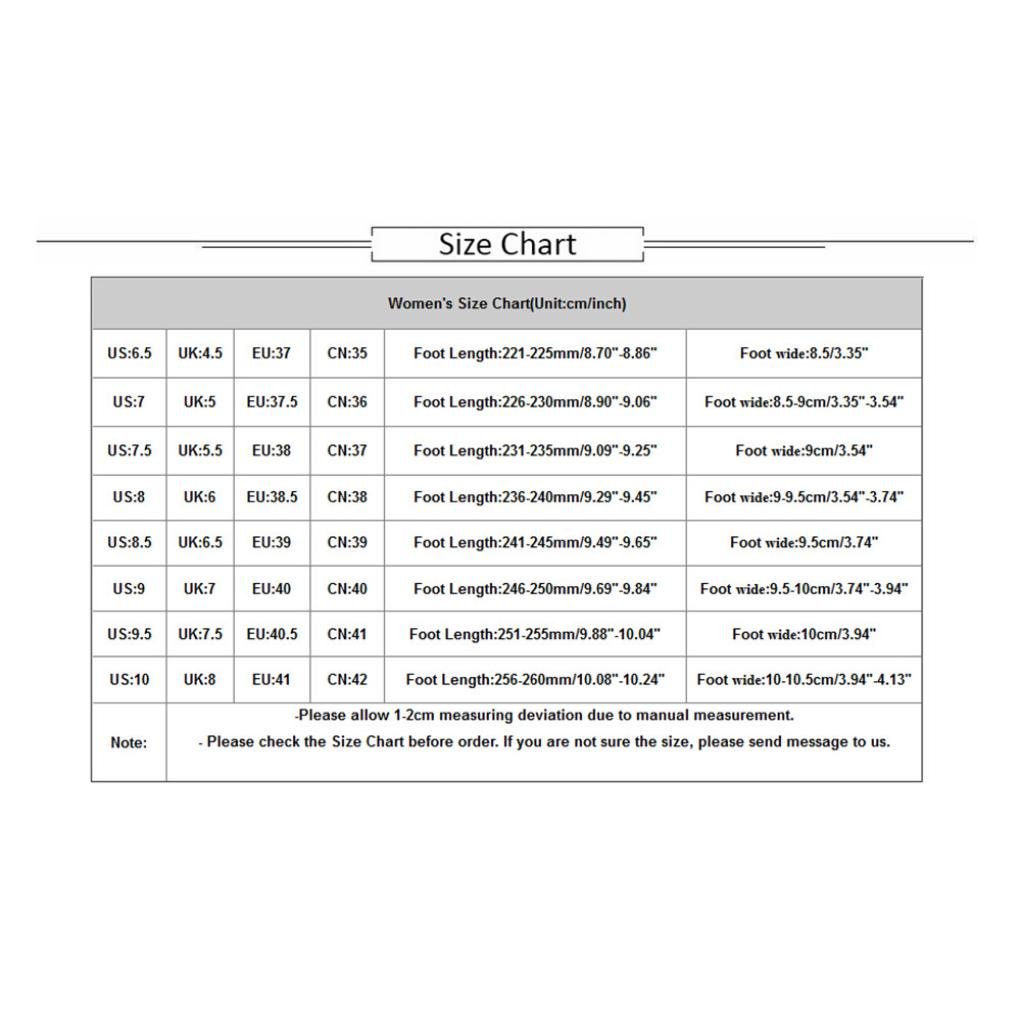 Size Chart

| Women's Size Chart(Unit:cm/inch) | | | | | |
|---|---|---|---|---|---|
| US:6.5 | UK:4.5 | EU:37 | CN:35 | Foot Length:221-225mm/8.70"-8.86" | Foot wide:8.5/3.35" |
| US:7 | UK:5 | EU:37.5 | CN:36 | Foot Length:226-230mm/8.90"-9.06" | Foot wide:8.5-9cm/3.35"-3.54" |
| US:7.5 | UK:5.5 | EU:38 | CN:37 | Foot Length:231-235mm/9.09"-9.25" | Foot wide:9cm/3.54" |
| US:8 | UK:6 | EU:38.5 | CN:38 | Foot Length:236-240mm/9.29"-9.45" | Foot wide:9-9.5cm/3.54"-3.74" |
| US:8.5 | UK:6.5 | EU:39 | CN:39 | Foot Length:241-245mm/9.49"-9.65" | Foot wide:9.5cm/3.74" |
| US:9 | UK:7 | EU:40 | CN:40 | Foot Length:246-250mm/9.69"-9.84" | Foot wide:9.5-10cm/3.74"-3.94" |
| US:9.5 | UK:7.5 | EU:40.5 | CN:41 | Foot Length:251-255mm/9.88"-10.04" | Foot wide:10cm/3.94" |
| US:10 | UK:8 | EU:41 | CN:42 | Foot Length:256-260mm/10.08"-10.24" | Foot wide:10-10.5cm/3.94"-4.13" |
| Note: | -Please allow 1-2cm measuring deviation due to manual measurement. - Please check the Size Chart before order. If you are not sure the size, please send message to us. | | | | |